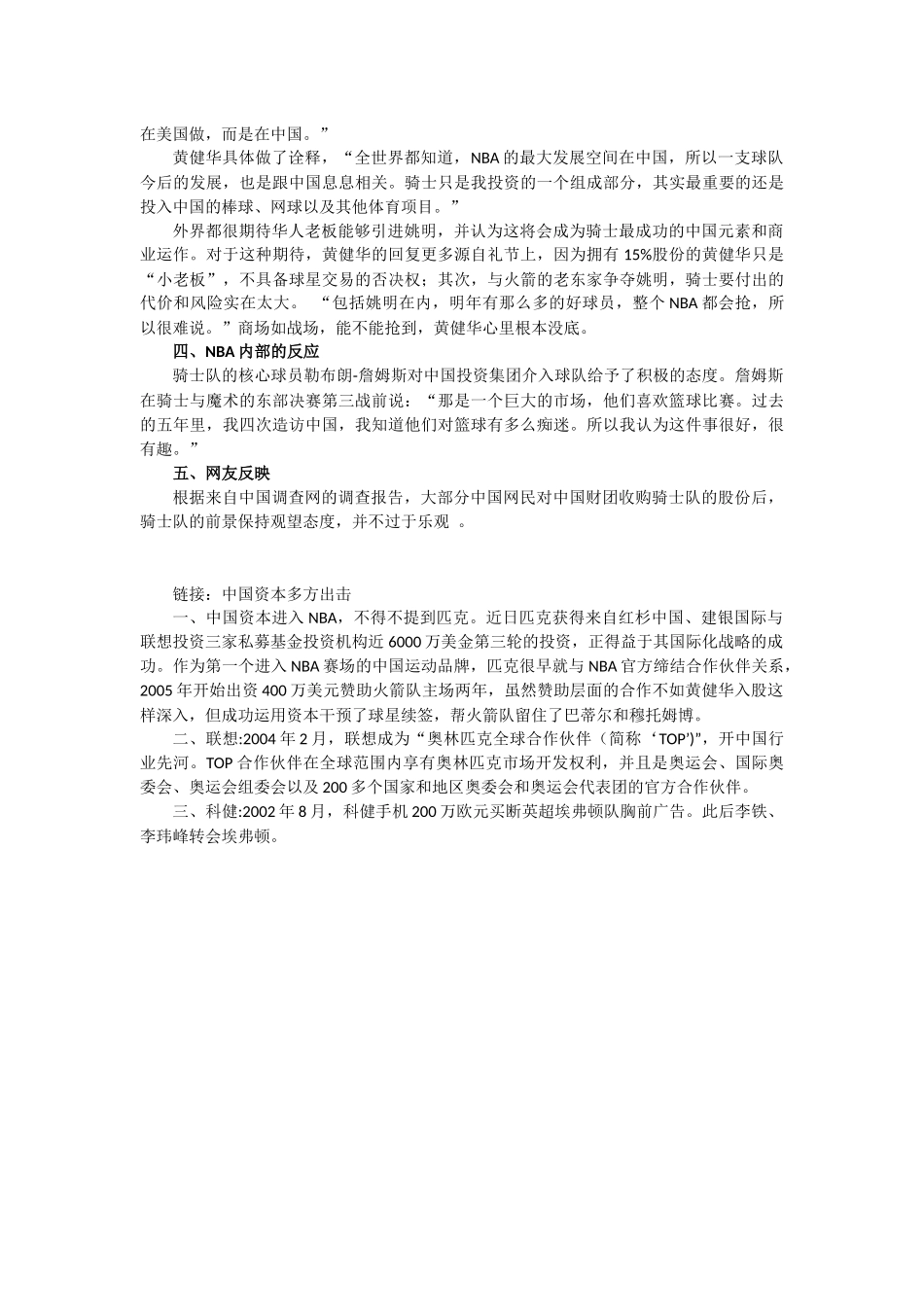 在美国做，而是在中国。”

黄健华具体做了诠释，“全世界都知道，NBA 的最大发展空间在中国，所以一支球队今后的发展，也是跟中国息息相关。骑士只是我投资的一个组成部分，其实最重要的还是投入中国的棒球、网球以及其他体育项目。”

外界都很期待华人老板能够引进姚明，并认为这将会成为骑士最成功的中国元素和商业运作。对于这种期待，黄健华的回复更多源自礼节上，因为拥有 15%股份的黄健华只是“小老板”，不具备球星交易的否决权；其次，与火箭的老东家争夺姚明，骑士要付出的代价和风险实在太大。“包括姚明在内，明年有那么多的好球员，整个 NBA 都会抢，所以很难说。”商场如战场，能不能抢到，黄健华心里根本没底。

四、NBA 内部的反应

骑士队的核心球员勒布朗-詹姆斯对中国投资集团介入球队给予了积极的态度。詹姆斯在骑士与魔术的东部决赛第三战前说：“那是一个巨大的市场，他们喜欢篮球比赛。过去的五年里，我四次造访中国，我知道他们对篮球有多么痴迷。所以我认为这件事很好，很有趣。”

五、网友反映

根据来自中国调查网的调查报告，大部分中国网民对中国财团收购骑士队的股份后，骑士队的前景保持观望态度，并不过于乐观 。

链接：中国资本多方出击

一、中国资本进入 NBA，不得不提到匹克。近日匹克获得来自红杉中国、建银国际与联想投资三家私募基金投资机构近 6000 万美金第三轮的投资，正得益于其国际化战略的成功。作为第一个进入 NBA 赛场的中国运动品牌，匹克很早就与 NBA 官方缔结合作伙伴关系，2005 年开始出资 400 万美元赞助火箭队主场两年，虽然赞助层面的合作不如黄健华入股这样深入，但成功运用资本干预了球星续签，帮火箭队留住了巴蒂尔和穆托姆博。

二、联想:2004 年 2 月，联想成为“奥林匹克全球合作伙伴（简称‘TOP’)”，开中国行业先河。TOP 合作伙伴在全球范围内享有奥林匹克市场开发权利，并且是奥运会、国际奥委会、奥运会组委会以及 200 多个国家和地区奥委会和奥运会代表团的官方合作伙伴。

三、科健:2002 年 8 月，科健手机 200 万欧元买断英超埃弗顿队胸前广告。此后李铁、李玮峰转会埃弗顿。